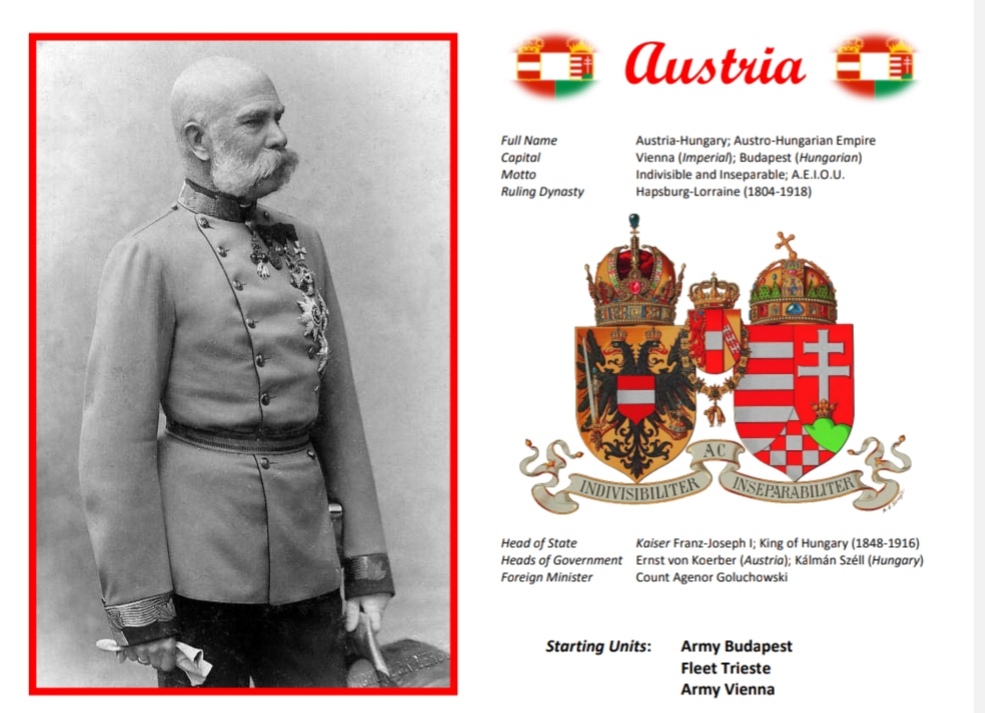 Austria

Full Name Austria-Hungary; Austro-Hungarian Empire
Capital Vienna (Imperial); Budapest (Hungarian)
Motto Indivisible and Inseparable; A.E.I.O.U.
Ruling Dynasty Hapsburg-Lorraine (1804-1918)

INDIVISIBILITER AC INSEPARABILITER

Head of State Kaiser Franz-Joseph I; King of Hungary (1848-1916)
Heads of Government Ernst von Koerber (Austria); Kálmán Széll (Hungary)
Foreign Minister Count Agenor Goluchowski

Starting Units: Army Budapest
Fleet Trieste
Army Vienna